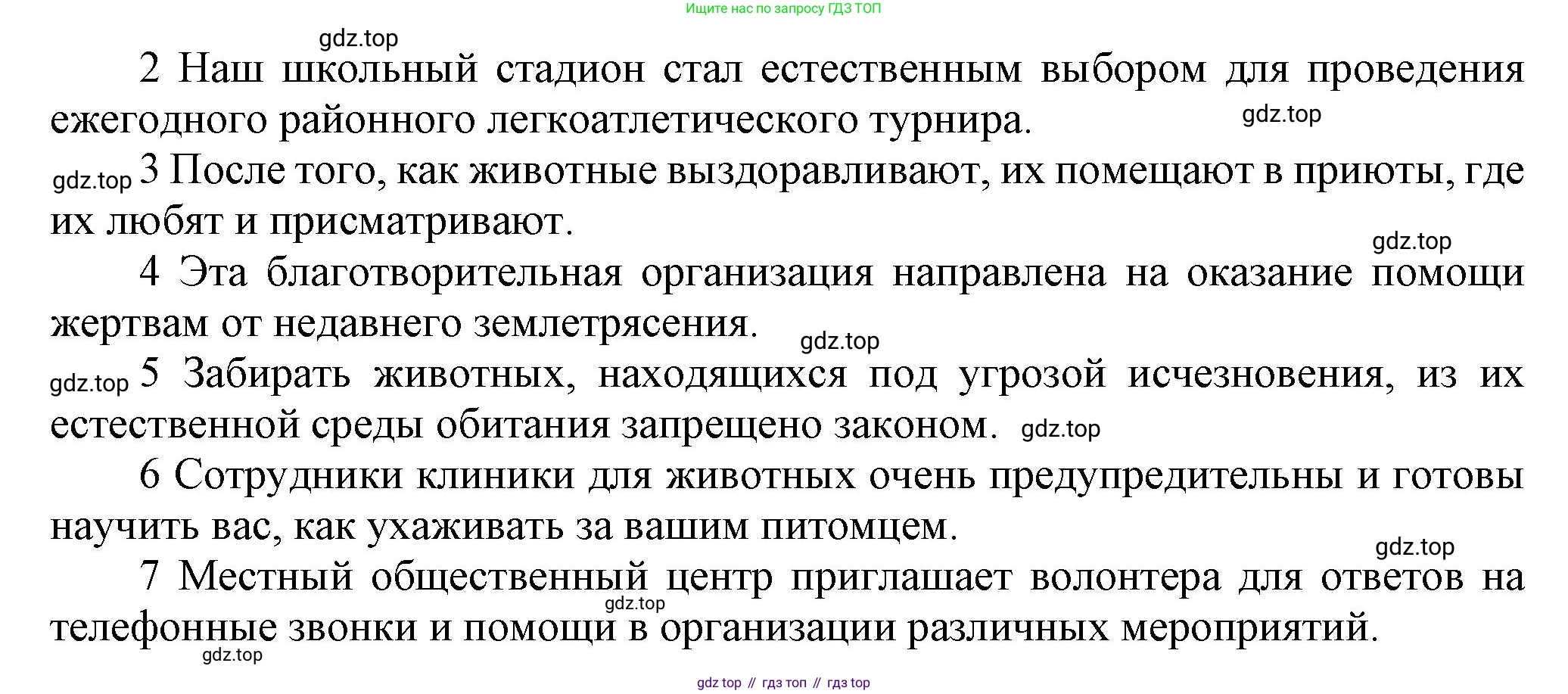 Ищите нас по запросу ГДЗ ТОП

gdz.top

2 Наш школьный стадион стал естественным выбором для проведения ежегодного районного легкоатлетического турнира.

gdz.top

gdz.top 3 После того, как животные выздоравливают, их помещают в приюты, где их любят и присматривают.

gdz.top

4 Эта благотворительная организация направлена на оказание помощи жертвам от недавнего землетрясения.

gdz.top

gdz.top 5 Забирать животных, находящихся под угрозой исчезновения, из их естественной среды обитания запрещено законом. gdz.top

6 Сотрудники клиники для животных очень предупредительны и готовы научить вас, как ухаживать за вашим питомцем.

gdz.top

7 Местный общественный центр приглашает волонтера для ответов на телефонные звонки и помощи в организации различных мероприятий.

gdz.top

gdz.top

gdz top // гдз топ // гдз top